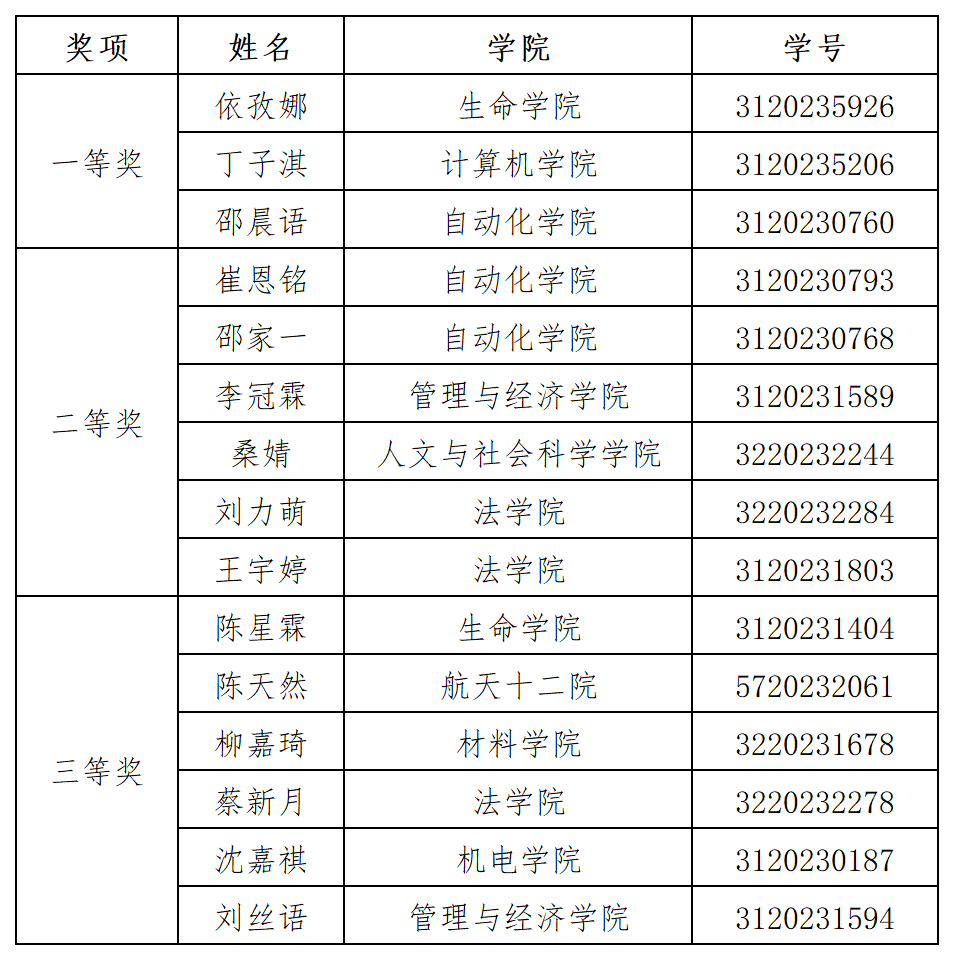 | 奖项 | 姓名 | 学院 | 学号 |
|---|---|---|---|
| 一等奖 | 依孜娜 | 生命学院 | 3120235926 |
| | 丁子淇 | 计算机学院 | 3120235206 |
| | 邵晨语 | 自动化学院 | 3120230760 |
| 二等奖 | 崔恩铭 | 自动化学院 | 3120230793 |
| | 邵家一 | 自动化学院 | 3120230768 |
| | 李冠霖 | 管理与经济学院 | 3120231589 |
| | 桑婧 | 人文与社会科学学院 | 3220232244 |
| | 刘力萌 | 法学院 | 3220232284 |
| | 王宇婷 | 法学院 | 3120231803 |
| 三等奖 | 陈星霖 | 生命学院 | 3120231404 |
| | 陈天然 | 航天十二院 | 5720232061 |
| | 柳嘉琦 | 材料学院 | 3220231678 |
| | 蔡新月 | 法学院 | 3220232278 |
| | 沈嘉祺 | 机电学院 | 3120230187 |
| | 刘丝语 | 管理与经济学院 | 3120231594 |